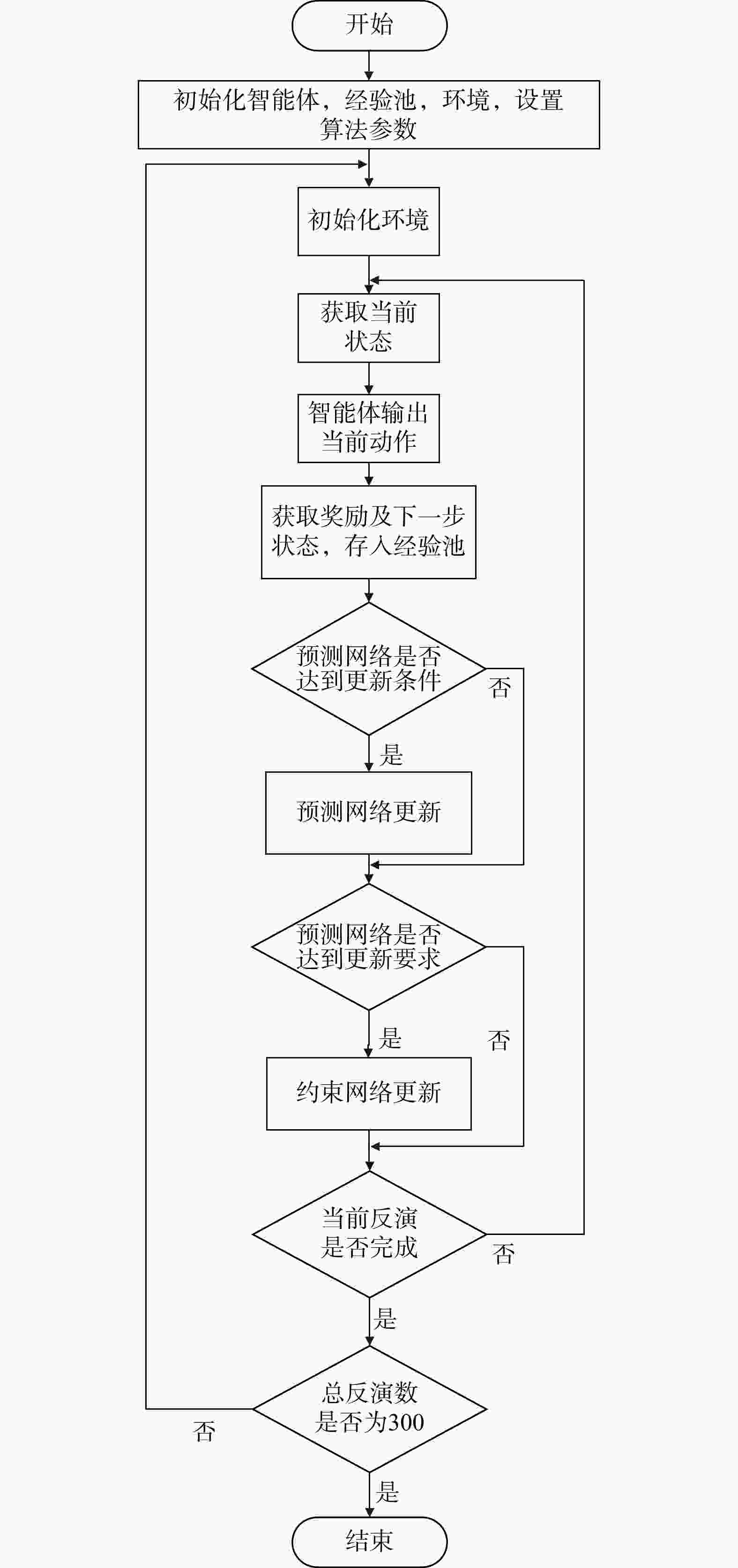 开始

初始化智能体，经验池，环境，设置算法参数

初始化环境

获取当前状态

智能体输出当前动作

获取奖励及下一步状态，存入经验池

预测网络是否达到更新条件

否

是

预测网络更新

预测网络是否达到更新要求

是

否

约束网络更新

当前反演是否完成

否

是

总反演数是否为300

否

是

结束